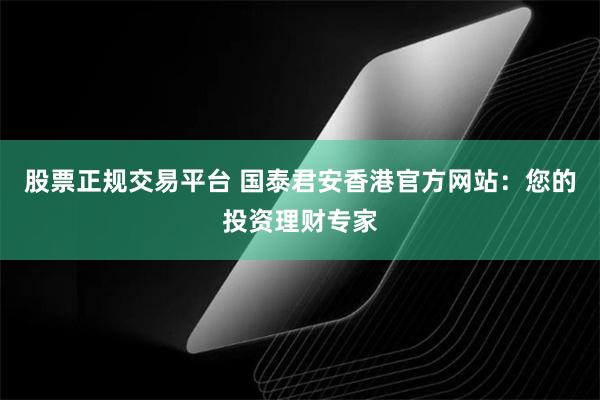 股票正规交易平台 国泰君安香港官方网站：您的投资理财专家